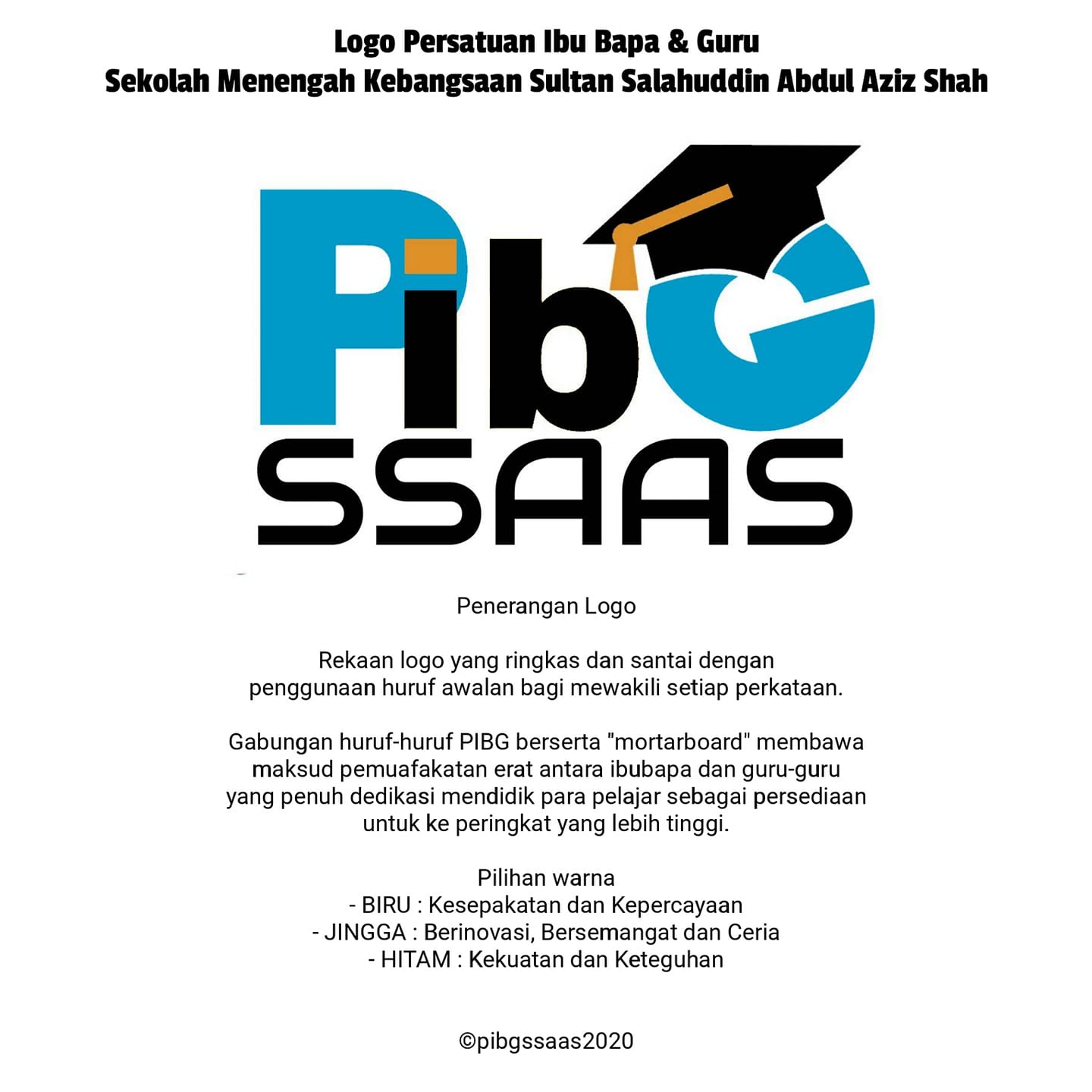 Logo Persatuan Ibu Bapa & Guru
Sekolah Menengah Kebangsaan Sultan Salahuddin Abdul Aziz Shah

PibG
SSAAS

Penerangan Logo

Rekaan logo yang ringkas dan santai dengan penggunaan huruf awalan bagi mewakili setiap perkataan.

Gabungan huruf-huruf PIBG berserta "mortarboard" membawa maksud pemuafakatan erat antara ibubapa dan guru-guru yang penuh dedikasi mendidik para pelajar sebagai persediaan untuk ke peringkat yang lebih tinggi.

Pilihan warna
- BIRU : Kesepakatan dan Kepercayaan
- JINGGA : Berinovasi, Bersemangat dan Ceria
- HITAM : Kekuatan dan Keteguhan

©pibgssaas2020